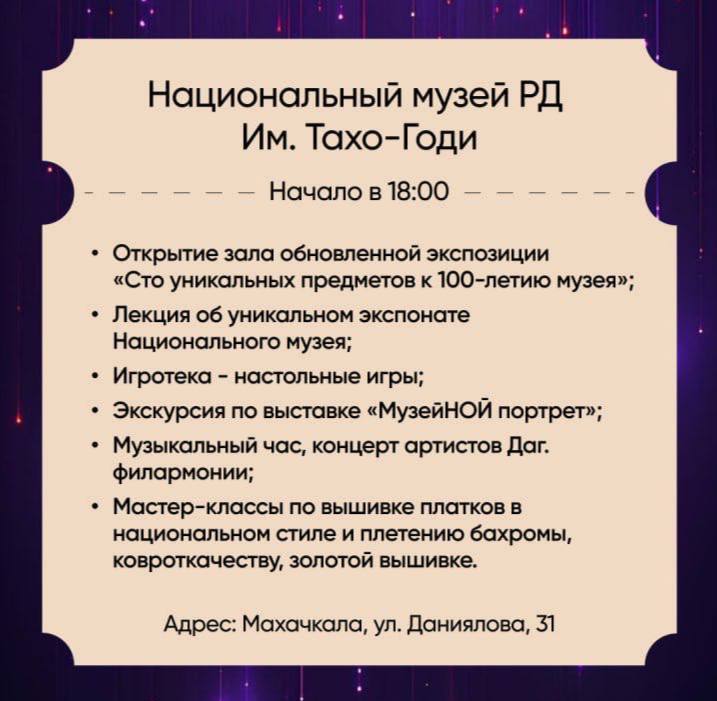 Национальный музей РД
Им. Тахо-Годи

Начало в 18:00

• Открытие зала обновленной экспозиции «Сто уникальных предметов к 100-летию музея»;
• Лекция об уникальном экспонате Национального музея;
• Игротека - настольные игры;
• Экскурсия по выставке «МузейНОЙ портрет»;
• Музыкальный час, концерт артистов Даг. филармонии;
• Мастер-классы по вышивке платков в национальном стиле и плетению бахромы, ковроткачеству, золотой вышивке.

Адрес: Махачкала, ул. Даниялова, 31